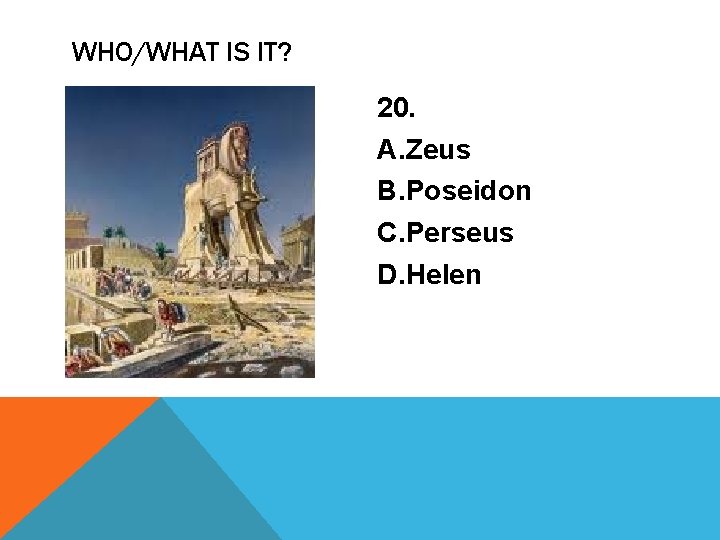 WHO/WHAT IS IT?

20.

A.Zeus

B.Poseidon

C.Perseus

D.Helen